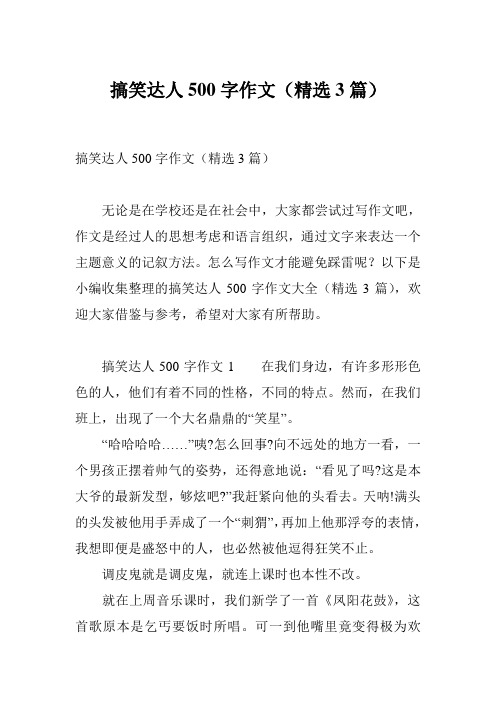 搞笑达人 500 字作文（精选 3 篇）

搞笑达人 500 字作文（精选 3 篇）

无论是在学校还是在社会中，大家都尝试过写作文吧，作文是经过人的思想考虑和语言组织，通过文字来表达一个主题意义的记叙方法。怎么写作文才能避免踩雷呢？以下是小编收集整理的搞笑达人 500 字作文大全（精选 3 篇），欢迎大家借鉴与参考，希望对大家有所帮助。

搞笑达人 500 字作文 1　　在我们身边，有许多形形色色的人，他们有着不同的性格，不同的特点。然而，在我们班上，出现了一个大名鼎鼎的“笑星”。

“哈哈哈哈……”咦?怎么回事?向不远处的地方一看，一个男孩正摆着帅气的姿势，还得意地说：“看见了吗?这是本大爷的最新发型，够炫吧?”我赶紧向他的头看去。天呐!满头的头发被他用手弄成了一个“刺猬”，再加上他那浮夸的表情，我想即便是盛怒中的人，也必然被他逗得狂笑不止。

调皮鬼就是调皮鬼，就连上课时也本性不改。

就在上周音乐课时，我们新学了一首《凤阳花鼓》，这首歌原本是乞丐要饭时所唱。可一到他嘴里竟变得极为欢